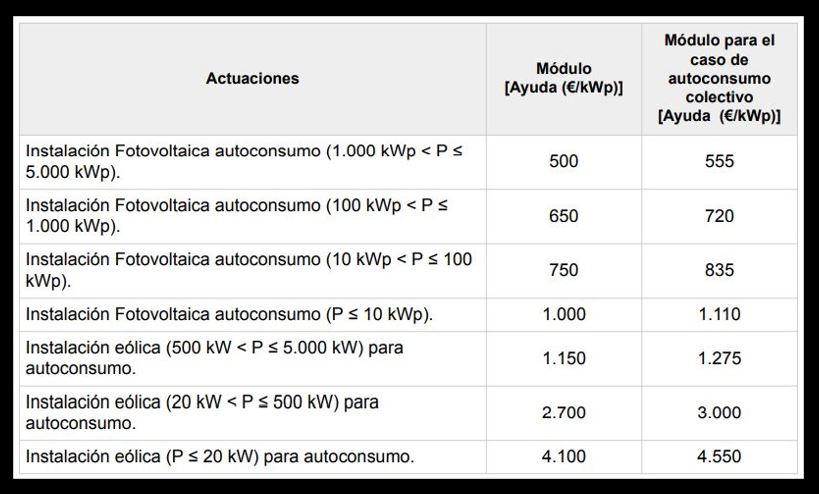 | Actuaciones | Módulo [Ayuda (€/kWp)] | Módulo para el caso de autoconsumo colectivo [Ayuda (€/kWp)] |
|---|---|---|
| Instalación Fotovoltaica autoconsumo (1.000 kWp < P ≤ 5.000 kWp). | 500 | 555 |
| Instalación Fotovoltaica autoconsumo (100 kWp < P ≤ 1.000 kWp). | 650 | 720 |
| Instalación Fotovoltaica autoconsumo (10 kWp < P ≤ 100 kWp). | 750 | 835 |
| Instalación Fotovoltaica autoconsumo (P ≤ 10 kWp). | 1.000 | 1.110 |
| Instalación eólica (500 kW < P ≤ 5.000 kW) para autoconsumo. | 1.150 | 1.275 |
| Instalación eólica (20 kW < P ≤ 500 kW) para autoconsumo. | 2.700 | 3.000 |
| Instalación eólica (P ≤ 20 kW) para autoconsumo. | 4.100 | 4.550 |